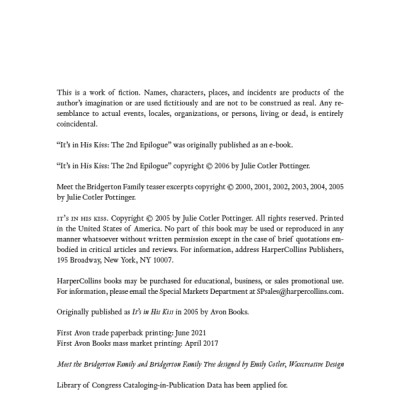 This is a work of fiction. Names, characters, places, and incidents are products of the author's imagination or are used fictitiously and are not to be construed as real. Any resemblance to actual events, locales, organizations, or persons, living or dead, is entirely coincidental.

"It's in His Kiss: The 2nd Epilogue" was originally published as an e-book.

"It's in His Kiss: The 2nd Epilogue" copyright © 2006 by Julie Cotler Pottinger.

Meet the Bridgerton Family teaser excerpts copyright © 2000, 2001, 2002, 2003, 2004, 2005 by Julie Cotler Pottinger.

IT'S IN HIS KISS. Copyright © 2005 by Julie Cotler Pottinger. All rights reserved. Printed in the United States of America. No part of this book may be used or reproduced in any manner whatsoever without written permission except in the case of brief quotations embodied in critical articles and reviews. For information, address HarperCollins Publishers, 195 Broadway, New York, NY 10007.

HarperCollins books may be purchased for educational, business, or sales promotional use. For information, please email the Special Markets Department at SPsales@harpercollins.com.

Originally published as It's in His Kiss in 2005 by Avon Books.

First Avon trade paperback printing: June 2021
First Avon Books mass market printing: April 2017

Meet the Bridgerton Family and Bridgerton Family Tree designed by Emily Cotler, Waxcreative Design

Library of Congress Cataloging-in-Publication Data has been applied for.